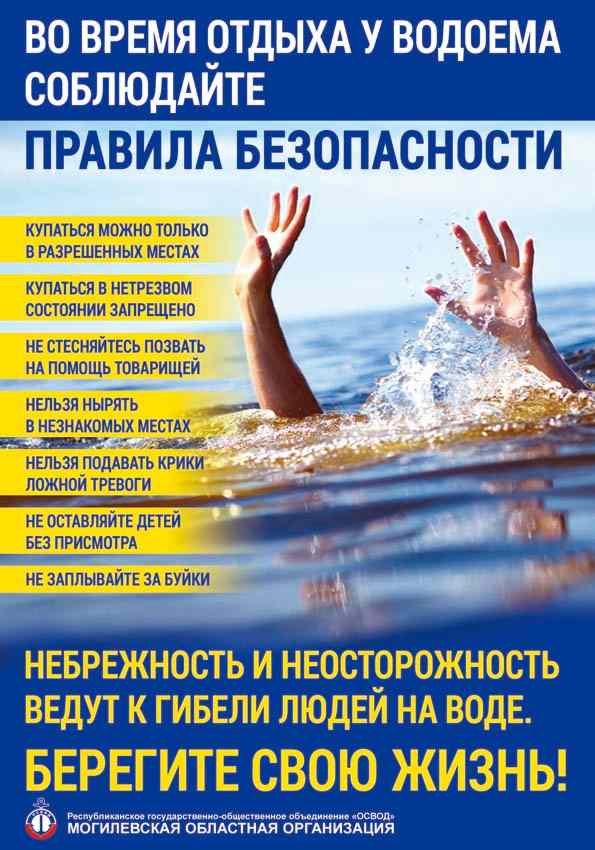 ВО ВРЕМЯ ОТДЫХА У ВОДОЕМА СОБЛЮДАЙТЕ

ПРАВИЛА БЕЗОПАСНОСТИ

КУПАТЬСЯ МОЖНО ТОЛЬКО В РАЗРЕШЕННЫХ МЕСТАХ

КУПАТЬСЯ В НЕТРЕЗВОМ СОСТОЯНИИ ЗАПРЕЩЕНО

НЕ СТЕСНЯЙТЕСЬ ПОЗВАТЬ НА ПОМОЩЬ ТОВАРИЩЕЙ

НЕЛЬЗЯ НЫРЯТЬ В НЕЗНАКОМЫХ МЕСТАХ

НЕЛЬЗЯ ПОДАВАТЬ КРИКИ ЛОЖНОЙ ТРЕВОГИ

НЕ ОСТАВЛЯЙТЕ ДЕТЕЙ БЕЗ ПРИСМОТРА

НЕ ЗАПЛЫВАЙТЕ ЗА БУЙКИ

НЕБРЕЖНОСТЬ И НЕОСТОРОЖНОСТЬ ВЕДУТ К ГИБЕЛИ ЛЮДЕЙ НА ВОДЕ.

БЕРЕГИТЕ СВОЮ ЖИЗНЬ!

Республиканское государственно-общественное объединение «ОСВОД»
МОГИЛЕВСКАЯ ОБЛАСТНАЯ ОРГАНИЗАЦИЯ